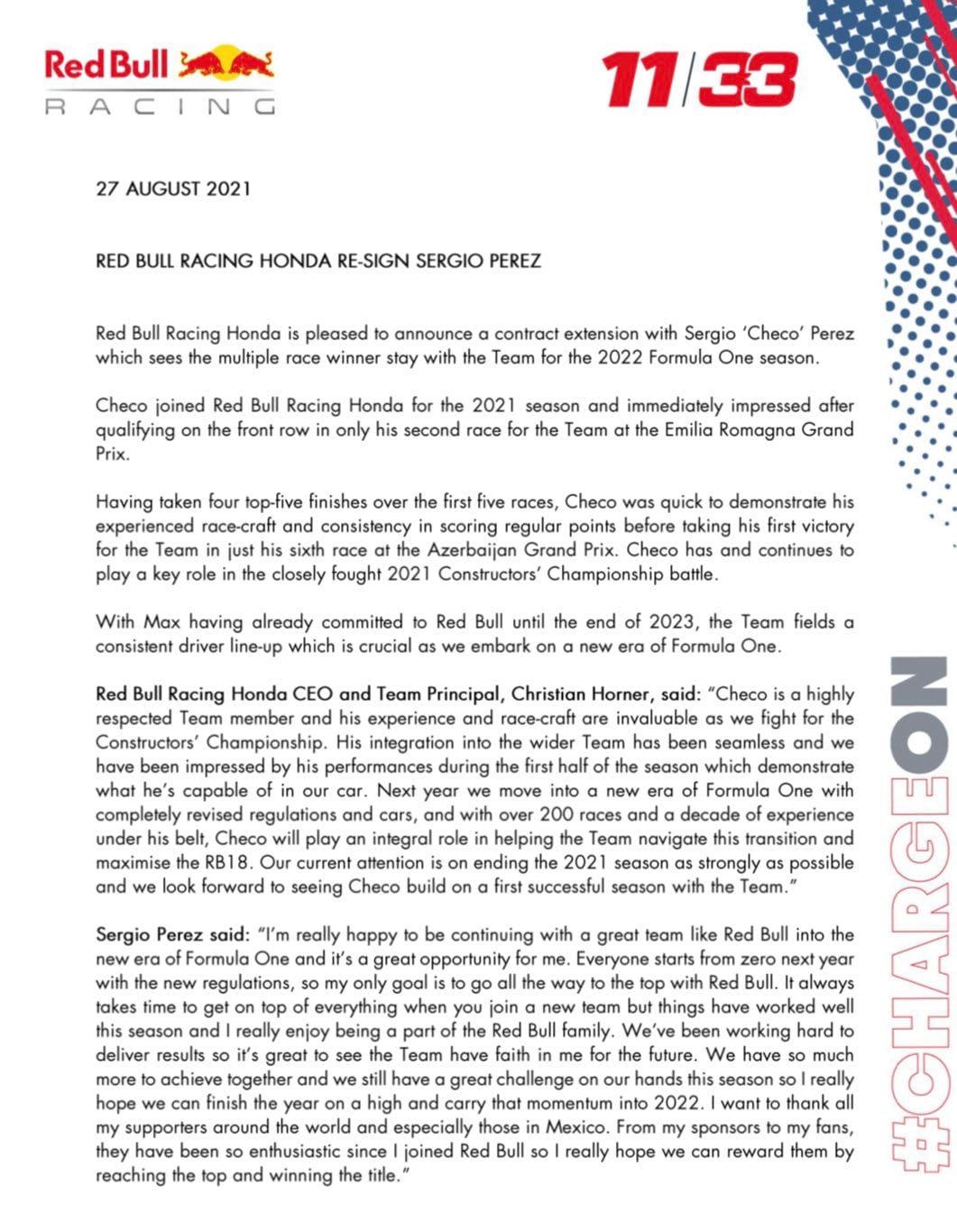 Red Bull
RACING

11/33

27 AUGUST 2021

RED BULL RACING HONDA RE-SIGN SERGIO PEREZ

Red Bull Racing Honda is pleased to announce a contract extension with Sergio 'Checo' Perez which sees the multiple race winner stay with the Team for the 2022 Formula One season.

Checo joined Red Bull Racing Honda for the 2021 season and immediately impressed after qualifying on the front row in only his second race for the Team at the Emilia Romagna Grand Prix.

Having taken four top-five finishes over the first five races, Checo was quick to demonstrate his experienced race-craft and consistency in scoring regular points before taking his first victory for the Team in just his sixth race at the Azerbaijan Grand Prix. Checo has and continues to play a key role in the closely fought 2021 Constructors' Championship battle.

With Max having already committed to Red Bull until the end of 2023, the Team fields a consistent driver line-up which is crucial as we embark on a new era of Formula One.

Red Bull Racing Honda CEO and Team Principal, Christian Horner, said: "Checo is a highly respected Team member and his experience and race-craft are invaluable as we fight for the Constructors' Championship. His integration into the wider Team has been seamless and we have been impressed by his performances during the first half of the season which demonstrate what he's capable of in our car. Next year we move into a new era of Formula One with completely revised regulations and cars, and with over 200 races and a decade of experience under his belt, Checo will play an integral role in helping the Team navigate this transition and maximise the RB18. Our current attention is on ending the 2021 season as strongly as possible and we look forward to seeing Checo build on a first successful season with the Team."

Sergio Perez said: "I'm really happy to be continuing with a great team like Red Bull into the new era of Formula One and it's a great opportunity for me. Everyone starts from zero next year with the new regulations, so my only goal is to go all the way to the top with Red Bull. It always takes time to get on top of everything when you join a new team but things have worked well this season and I really enjoy being a part of the Red Bull family. We've been working hard to deliver results so it's great to see the Team have faith in me for the future. We have so much more to achieve together and we still have a great challenge on our hands this season so I really hope we can finish the year on a high and carry that momentum into 2022. I want to thank all my supporters around the world and especially those in Mexico. From my sponsors to my fans, they have been so enthusiastic since I joined Red Bull so I really hope we can reward them by reaching the top and winning the title."

#CHARGEON